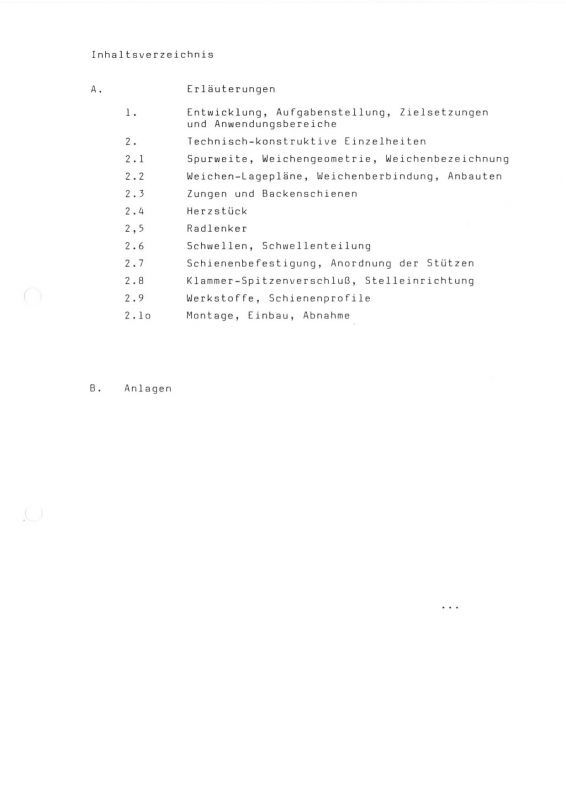 Inhaltsverzeichnis

A. Erläuterungen

1. Entwicklung, Aufgabenstellung, Zielsetzungen und Anwendungsbereiche

2. Technisch-konstruktive Einzelheiten

2.1 Spurweite, Weichengeometrie, Weichenbezeichnung

2.2 Weichen-Lagepläne, Weichenberbindung, Anbauten

2.3 Zungen und Backenschienen

2.4 Herzstück

2,5 Radlenker

2.6 Schwellen, Schwellenteilung

2.7 Schienenbefestigung, Anordnung der Stützen

2.8 Klammer-Spitzenverschluß, Stelleinrichtung

2.9 Werkstoffe, Schienenprofile

2.1o Montage, Einbau, Abnahme

B. Anlagen

...